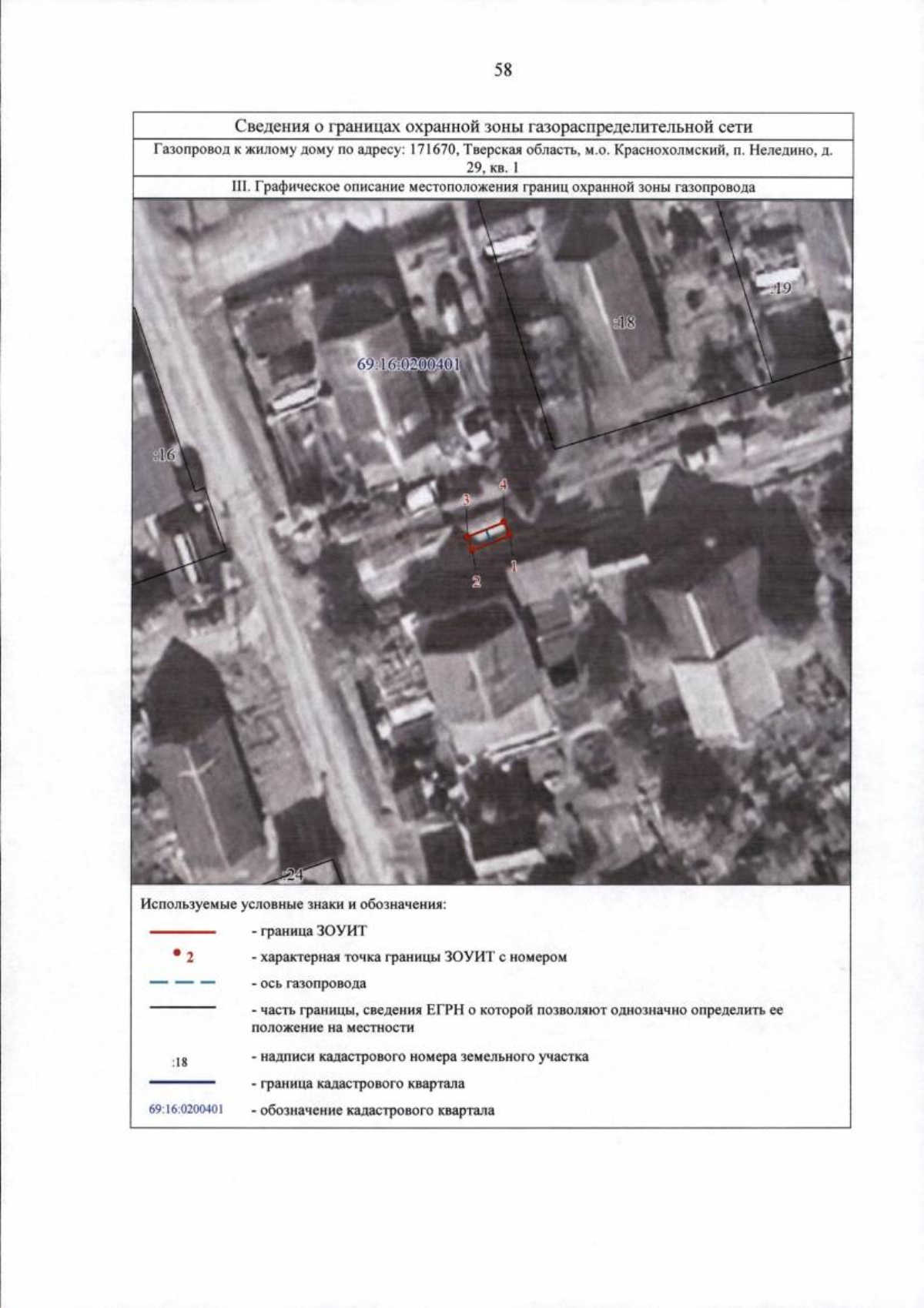 58

Сведения о границах охранной зоны газораспределительной сети

Газопровод к жилому дому по адресу: 171670, Тверская область, м.о. Краснохолмский, п. Неледино, д. 29, кв. 1

III. Графическое описание местоположения границ охранной зоны газопровода

:19

:18

69:16:0200401

:16

3

4

2

1

:24

Используемые условные знаки и обозначения:

- граница ЗОУИТ

2 - характерная точка границы ЗОУИТ с номером

- ось газопровода

- часть границы, сведения ЕГРН о которой позволяют однозначно определить ее положение на местности

:18 - надписи кадастрового номера земельного участка

- граница кадастрового квартала

69:16:0200401 - обозначение кадастрового квартала